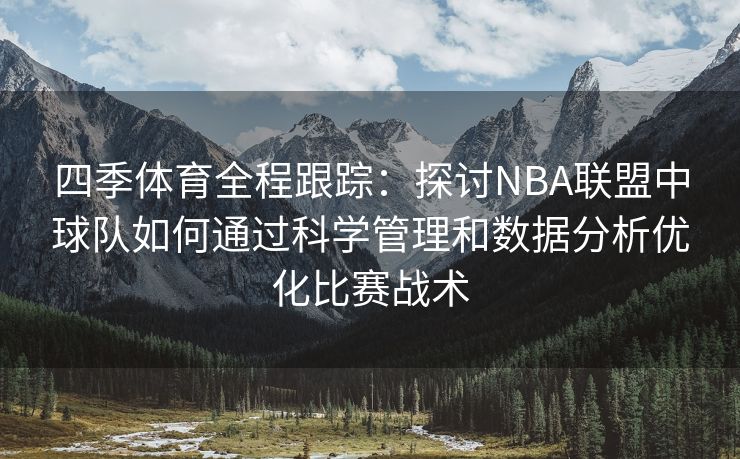 四季体育全程跟踪：探讨NBA联盟中球队如何通过科学管理和数据分析优化比赛战术